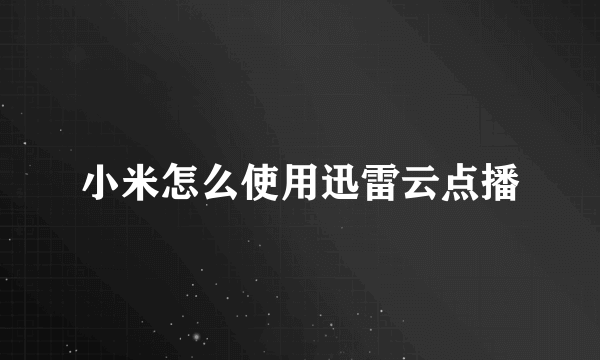 小米怎么使用迅雷云点播